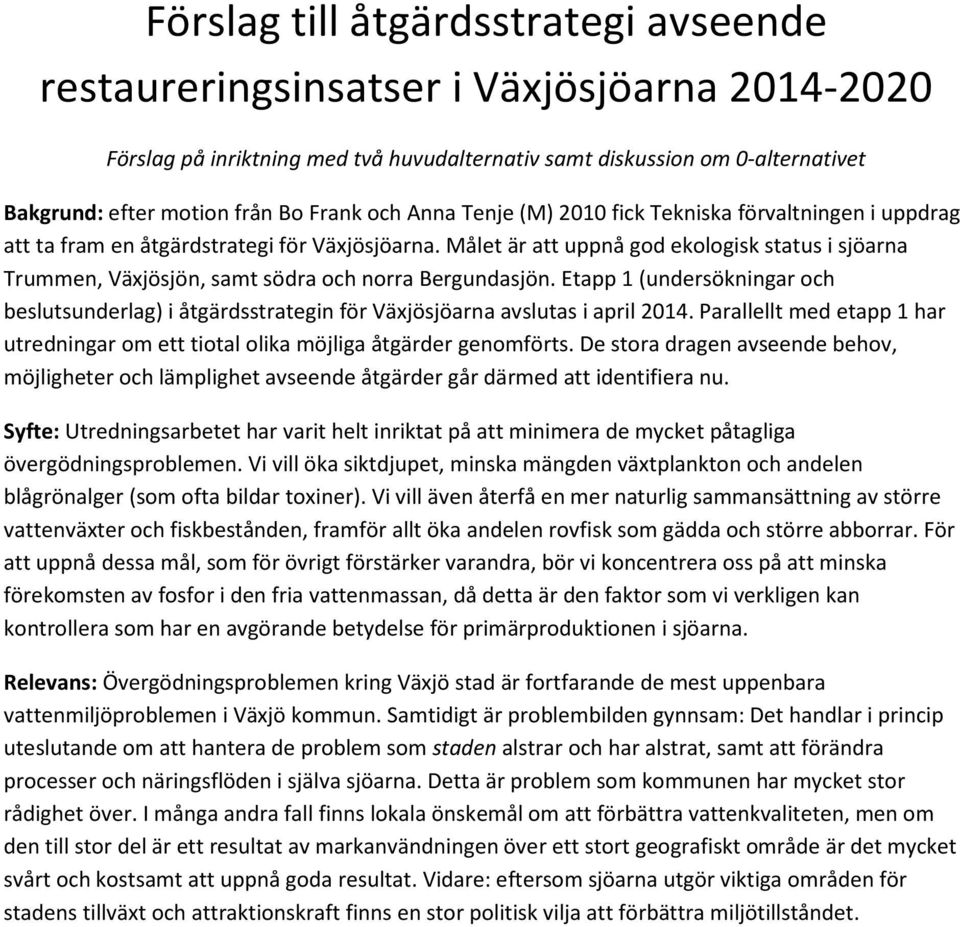 Förslag till åtgärdsstrategi avseende restaureringsinsatser i Växjösjöarna 2014-2020

Förslag på inriktning med två huvudalternativ samt diskussion om 0-alternativet

Bakgrund: efter motion från Bo Frank och Anna Tenje (M) 2010 fick Tekniska förvaltningen i uppdrag att ta fram en åtgärdstrategi för Växjösjöarna. Målet är att uppnå god ekologisk status i sjöarna Trummen, Växjösjön, samt södra och norra Bergundasjön. Etapp 1 (undersökningar och beslutsunderlag) i åtgärdsstrategin för Växjösjöarna avslutas i april 2014. Parallellt med etapp 1 har utredningar om ett tiotal olika möjliga åtgärder genomförts. De stora dragen avseende behov, möjligheter och lämplighet avseende åtgärder går därmed att identifiera nu.

Syfte: Utredningsarbetet har varit helt inriktat på att minimera de mycket påtagliga övergödningsproblemen. Vi vill öka siktdjupet, minska mängden växtplankton och andelen blågrönalger (som ofta bildar toxiner). Vi vill även återfå en mer naturlig sammansättning av större vattenväxter och fiskbestånden, framför allt öka andelen rovfisk som gädda och större abborrar. För att uppnå dessa mål, som för övrigt förstärker varandra, bör vi koncentrera oss på att minska förekomsten av fosfor i den fria vattenmassan, då detta är den faktor som vi verkligen kan kontrollera som har en avgörande betydelse för primärproduktionen i sjöarna.

Relevans: Övergödningsproblemen kring Växjö stad är fortfarande de mest uppenbara vattenmiljöproblemen i Växjö kommun. Samtidigt är problembilden gynnsam: Det handlar i princip uteslutande om att hantera de problem som staden alstrar och har alstrat, samt att förändra processer och näringsflöden i själva sjöarna. Detta är problem som kommunen har mycket stor rådighet över. I många andra fall finns lokala önskemål om att förbättra vattenkvaliteten, men om den till stor del är ett resultat av markanvändningen över ett stort geografiskt område är det mycket svårt och kostsamt att uppnå goda resultat. Vidare: eftersom sjöarna utgör viktiga områden för stadens tillväxt och attraktionskraft finns en stor politisk vilja att förbättra miljötillståndet.